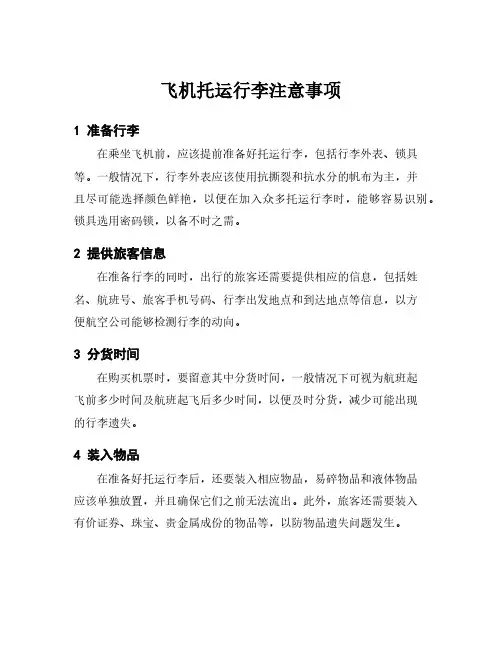 飞机托运行李注意事项

1 准备行李

在乘坐飞机前，应该提前准备好托运行李，包括行李外表、锁具等。一般情况下，行李外表应该使用抗撕裂和抗水分的帆布为主，并且尽可能选择颜色鲜艳，以便在加入众多托运行李时，能够容易识别。锁具选用密码锁，以备不时之需。

2 提供旅客信息

在准备行李的同时，出行的旅客还需要提供相应的信息，包括姓名、航班号、旅客手机号码、行李出发地点和到达地点等信息，以方便航空公司能够检测行李的动向。

3 分货时间

在购买机票时，要留意其中分货时间，一般情况下可视为航班起飞前多少时间及航班起飞后多少时间，以便及时分货，减少可能出现的行李遗失。

4 装入物品

在准备好托运行李后，还要装入相应物品，易碎物品和液体物品应该单独放置，并且确保它们之前无法流出。此外，旅客还需要装入有价证券、珠宝、贵金属成份的物品等，以防物品遗失问题发生。